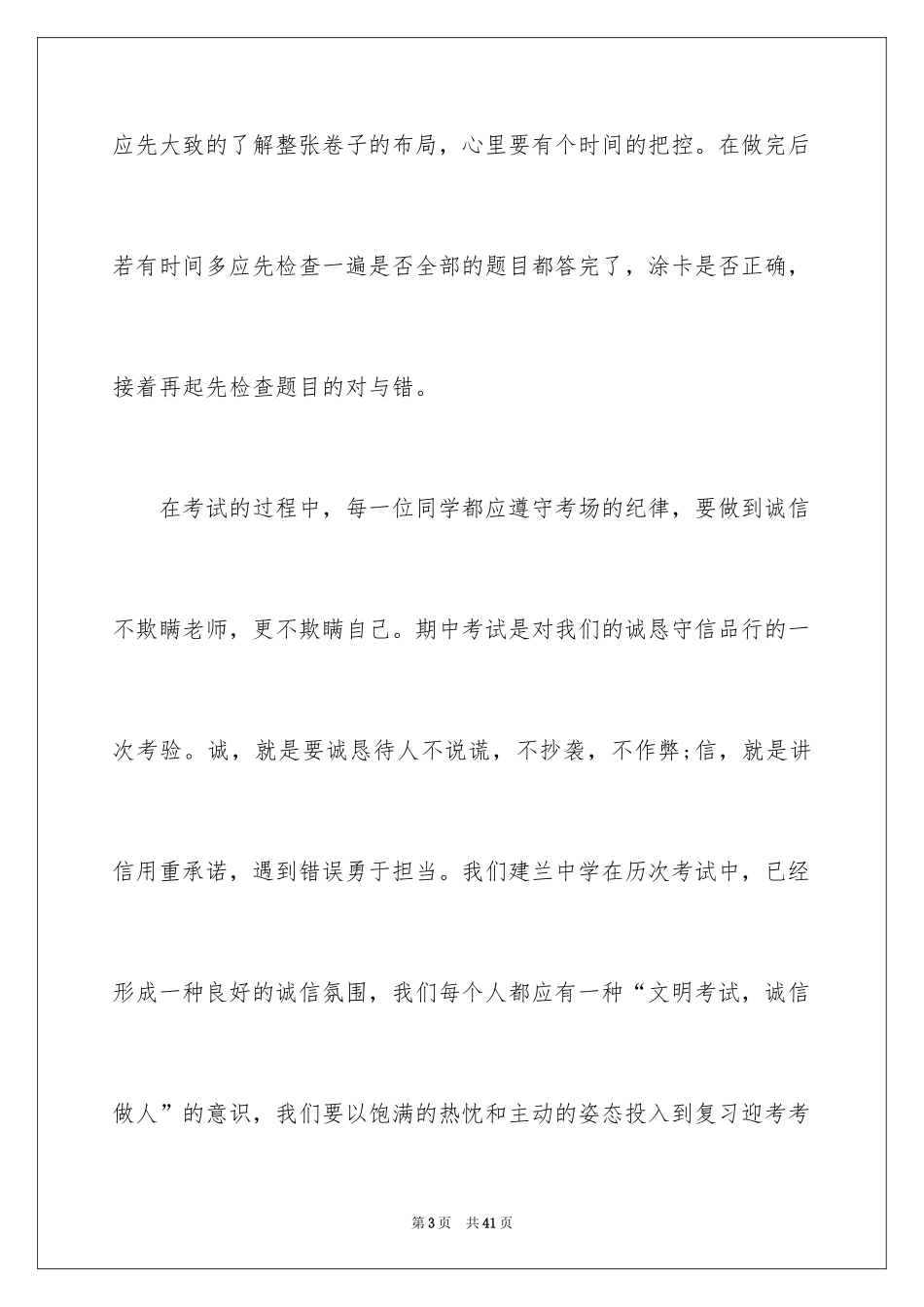 应先大致的了解整张卷子的布局，心里要有个时间的把控。在做完后若有时间多应先检查一遍是否全部的题目都答完了，涂卡是否正确，接着再起先检查题目的对与错。

在考试的过程中，每一位同学都应遵守考场的纪律，要做到诚信不欺瞒老师，更不欺瞒自己。期中考试是对我们的诚恳守信品行的一次考验。诚，就是要诚恳待人不说谎，不抄袭，不作弊;信，就是讲信用重承诺，遇到错误勇于担当。我们建兰中学在历次考试中，已经形成一种良好的诚信氛围，我们每个人都应有一种“文明考试，诚信做人”的意识，我们要以饱满的热忱和主动的姿态投入到复习迎考考

第3页　共41页